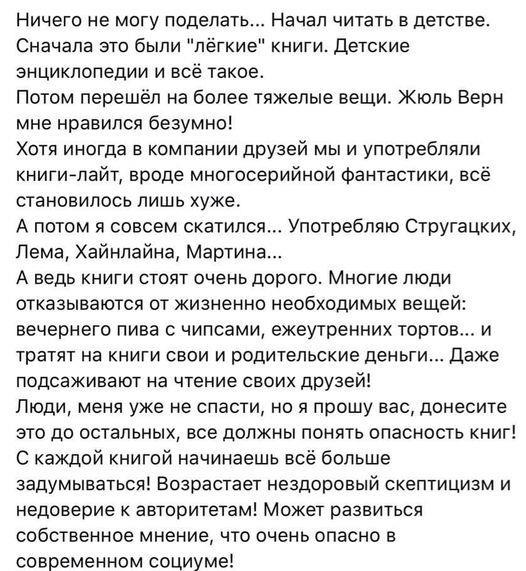 Ничего не могу поделать... Начал читать в детстве. Сначала это были "лёгкие" книги. Детские энциклопедии и всё такое.
Потом перешёл на более тяжелые вещи. Жюль Верн мне нравился безумно!
Хотя иногда в компании друзей мы и употребляли книги-лайт, вроде многосерийной фантастики, всё становилось лишь хуже.
А потом я совсем скатился... Употребляю Стругацких, Лема, Хайнлайна, Мартина...
А ведь книги стоят очень дорого. Многие люди отказываются от жизненно необходимых вещей: вечернего пива с чипсами, ежеутренних тортов... и тратят на книги свои и родительские деньги... Даже подсаживают на чтение своих друзей!
Люди, меня уже не спасти, но я прошу вас, донесите это до остальных, все должны понять опасность книг!
С каждой книгой начинаешь всё больше задумываться! Возрастает нездоровый скептицизм и недоверие к авторитетам! Может развиться собственное мнение, что очень опасно в современном социуме!